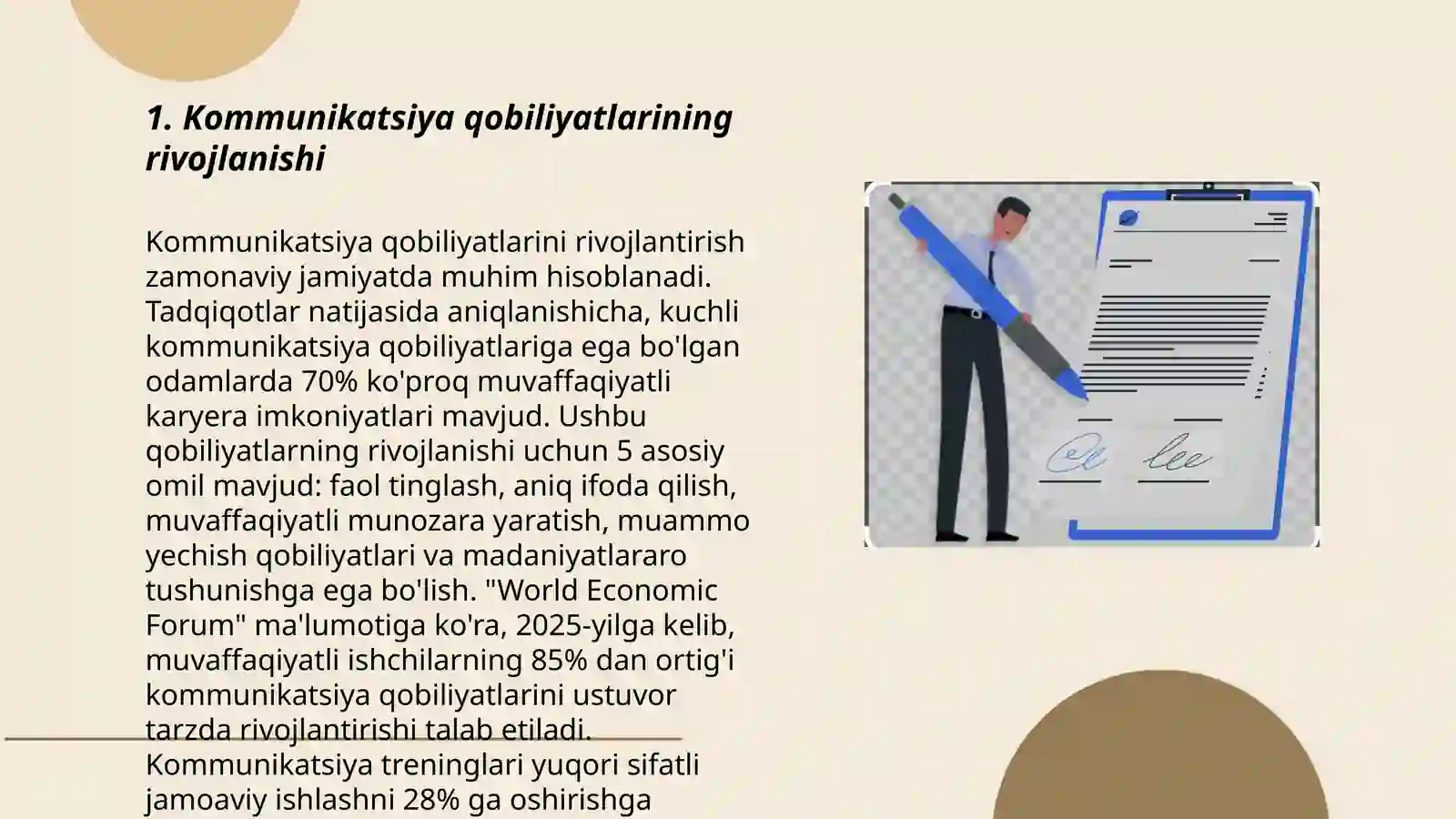 1. Kommunikatsiya qobiliyatlarining rivojlanishi

Kommunikatsiya qobiliyatlarini rivojlantirish zamonaviy jamiyatda muhim hisoblanadi. Tadqiqotlar natijasida aniqlanishicha, kuchli kommunikatsiya qobiliyatlariga ega bo'lgan odamlarda 70% ko'proq muvaffaqiyatli karyera imkoniyatlari mavjud. Ushbu qobiliyatlarning rivojlanishi uchun 5 asosiy omil mavjud: faol tinglash, aniq ifoda qilish, muvaffaqiyatli munozara yaratish, muammo yechish qobiliyatlari va madaniyatlararo tushunishga ega bo'lish. "World Economic Forum" ma'lumotiga ko'ra, 2025-yilga kelib, muvaffaqiyatli ishchilarning 85% dan ortig'i kommunikatsiya qobiliyatlarini ustuvor tarzda rivojlantirishi talab etiladi. Kommunikatsiya treninglari yuqori sifatli jamoaviy ishlashni 28% ga oshirishga